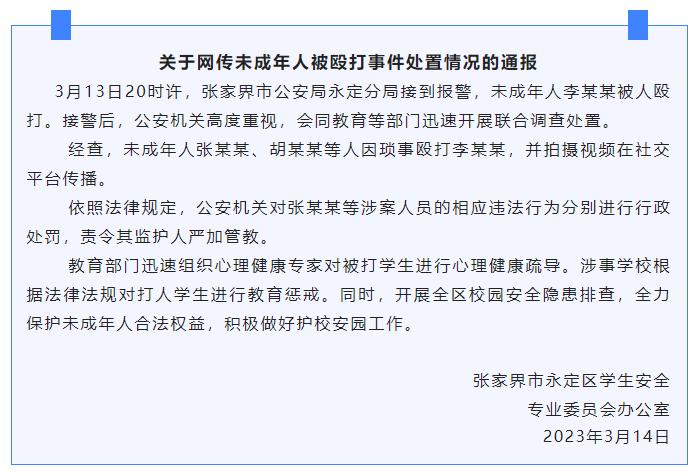 关于网传未成年人被殴打事件处置情况的通报

3月13日20时许，张家界市公安局永定分局接到报警，未成年人李某某被人殴打。接警后，公安机关高度重视，会同教育等部门迅速开展联合调查处置。

经查，未成年人张某某、胡某某等人因琐事殴打李某某，并拍摄视频在社交平台传播。

依照法律规定，公安机关对张某某等涉案人员的相应违法行为分别进行行政处罚，责令其监护人严加管教。

教育部门迅速组织心理健康专家对被打学生进行心理健康疏导。涉事学校根据法律法规对打人学生进行教育惩戒。同时，开展全区校园安全隐患排查，全力保护未成年人合法权益，积极做好护校安园工作。

张家界市永定区学生安全
专业委员会办公室
2023年3月14日